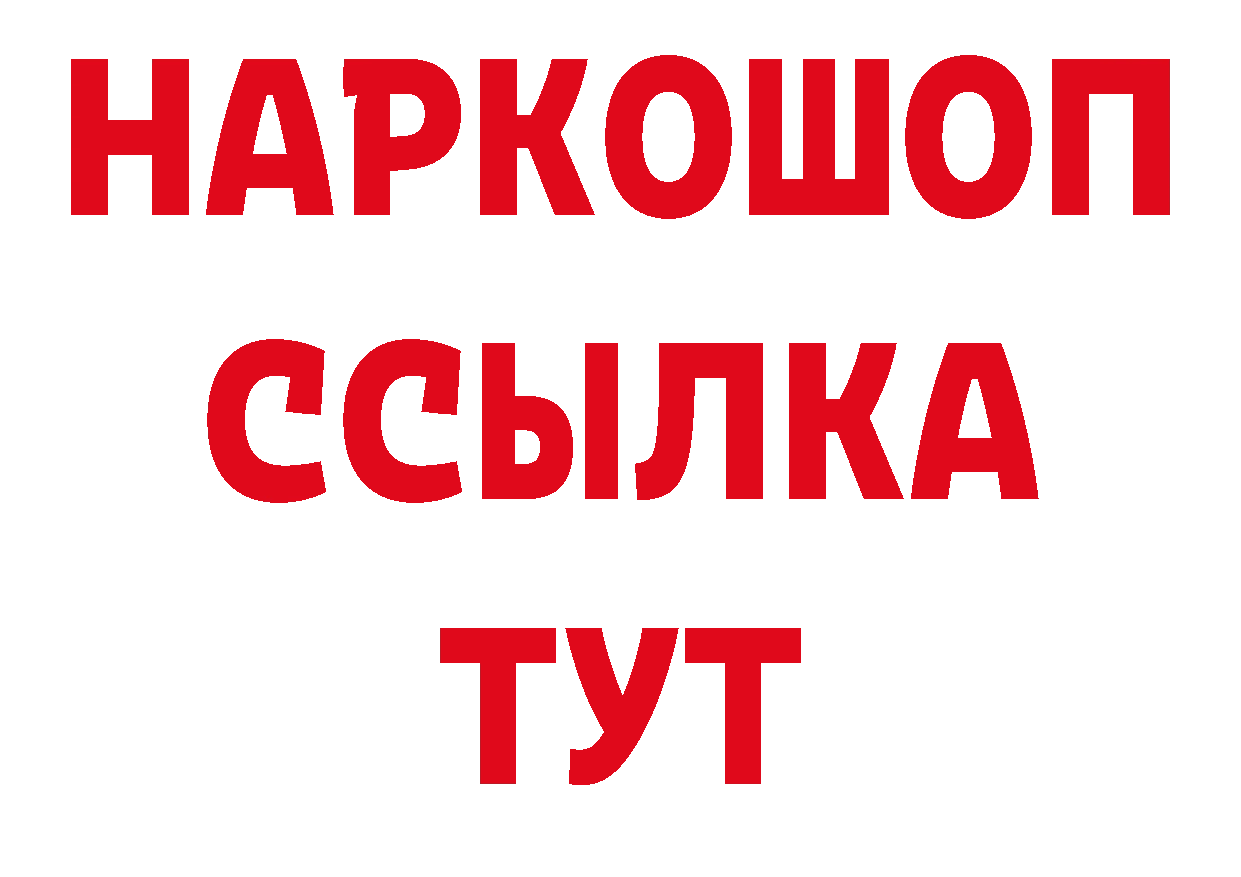 НАРКОШОП
ССЫЛКА
ТУТ